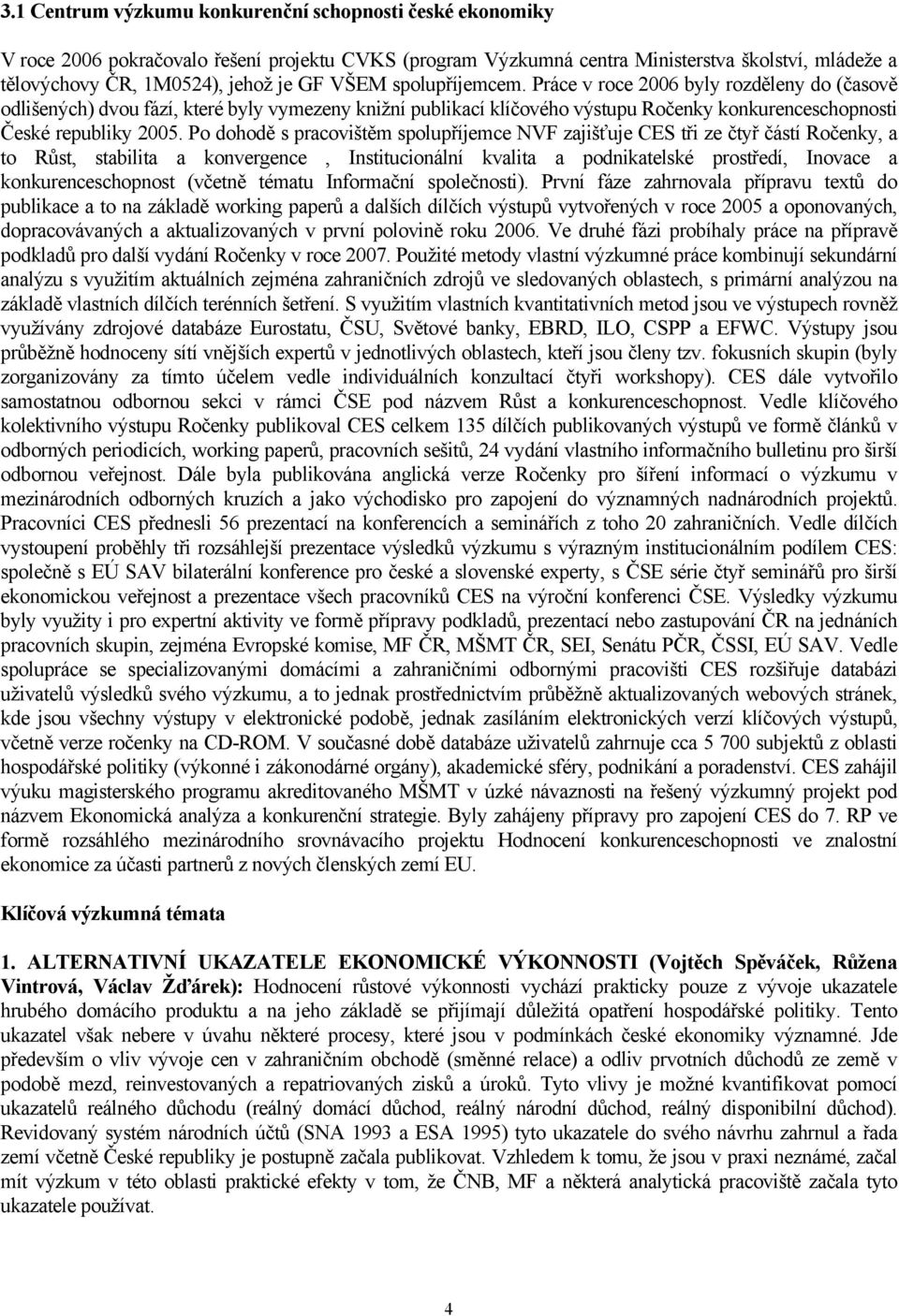 3.1 Centrum výzkumu konkurenční schopnosti české ekonomiky

V roce 2006 pokračovalo řešení projektu CVKS (program Výzkumná centra Ministerstva školství, mládeže a tělovýchovy ČR, 1M0524), jehož je GF VŠEM spolupříjemcem. Práce v roce 2006 byly rozděleny do (časově odlišených) dvou fází, které byly vymezeny knižní publikací klíčového výstupu Ročenky konkurenceschopnosti České republiky 2005. Po dohodě s pracovištěm spolupříjemce NVF zajišťuje CES tři ze čtyř částí Ročenky, a to Růst, stabilita a konvergence , Institucionální kvalita a podnikatelské prostředí, Inovace a konkurenceschopnost (včetně tématu Informační společnosti). První fáze zahrnovala přípravu textů do publikace a to na základě working paperů a dalších dílčích výstupů vytvořených v roce 2005 a oponovaných, dopracovávaných a aktualizovaných v první polovině roku 2006. Ve druhé fázi probíhaly práce na přípravě podkladů pro další vydání Ročenky v roce 2007. Použité metody vlastní výzkumné práce kombinují sekundární analýzu s využitím aktuálních zejména zahraničních zdrojů ve sledovaných oblastech, s primární analýzou na základě vlastních dílčích terénních šetření. S využitím vlastních kvantitativních metod jsou ve výstupech rovněž využívány zdrojové databáze Eurostatu, ČSU, Světové banky, EBRD, ILO, CSPP a EFWC. Výstupy jsou průběžně hodnoceny sítí vnějších expertů v jednotlivých oblastech, kteří jsou členy tzv. fokusních skupin (byly zorganizovány za tímto účelem vedle individuálních konzultací čtyři workshopy). CES dále vytvořilo samostatnou odbornou sekci v rámci ČSE pod názvem Růst a konkurenceschopnost. Vedle klíčového kolektivního výstupu Ročenky publikoval CES celkem 135 dílčích publikovaných výstupů ve formě článků v odborných periodicích, working paperů, pracovních sešitů, 24 vydání vlastního informačního bulletinu pro širší odbornou veřejnost. Dále byla publikována anglická verze Ročenky pro šíření informací o výzkumu v mezinárodních odborných kruzích a jako východisko pro zapojení do významných nadnárodních projektů. Pracovníci CES přednesli 56 prezentací na konferencích a seminářích z toho 20 zahraničních. Vedle dílčích vystoupení proběhly tři rozsáhlejší prezentace výsledků výzkumu s výrazným institucionálním podílem CES: společně s EÚ SAV bilaterální konference pro české a slovenské experty, s ČSE série čtyř seminářů pro širší ekonomickou veřejnost a prezentace všech pracovníků CES na výroční konferenci ČSE. Výsledky výzkumu byly využity i pro expertní aktivity ve formě přípravy podkladů, prezentací nebo zastupování ČR na jednáních pracovních skupin, zejména Evropské komise, MF ČR, MŠMT ČR, SEI, Senátu PČR, ČSSI, EÚ SAV. Vedle spolupráce se specializovanými domácími a zahraničními odbornými pracovišti CES rozšiřuje databázi uživatelů výsledků svého výzkumu, a to jednak prostřednictvím průběžně aktualizovaných webových stránek, kde jsou všechny výstupy v elektronické podobě, jednak zasíláním elektronických verzí klíčových výstupů, včetně verze ročenky na CD-ROM. V současné době databáze uživatelů zahrnuje cca 5 700 subjektů z oblasti hospodářské politiky (výkonné i zákonodárné orgány), akademické sféry, podnikání a poradenství. CES zahájil výuku magisterského programu akreditovaného MŠMT v úzké návaznosti na řešený výzkumný projekt pod názvem Ekonomická analýza a konkurenční strategie. Byly zahájeny přípravy pro zapojení CES do 7. RP ve formě rozsáhlého mezinárodního srovnávacího projektu Hodnocení konkurenceschopnosti ve znalostní ekonomice za účasti partnerů z nových členských zemí EU.

Klíčová výzkumná témata

1. ALTERNATIVNÍ UKAZATELE EKONOMICKÉ VÝKONNOSTI (Vojtěch Spěváček, Růžena Vintrová, Václav Žďárek): Hodnocení růstové výkonnosti vychází prakticky pouze z vývoje ukazatele hrubého domácího produktu a na jeho základě se přijímají důležitá opatření hospodářské politiky. Tento ukazatel však nebere v úvahu některé procesy, které jsou v podmínkách české ekonomiky významné. Jde především o vliv vývoje cen v zahraničním obchodě (směnné relace) a odliv prvotních důchodů ze země v podobě mezd, reinvestovaných a repatriovaných zisků a úroků. Tyto vlivy je možné kvantifikovat pomocí ukazatelů reálného důchodu (reálný domácí důchod, reálný národní důchod, reálný disponibilní důchod). Revidovaný systém národních účtů (SNA 1993 a ESA 1995) tyto ukazatele do svého návrhu zahrnul a řada zemí včetně České republiky je postupně začala publikovat. Vzhledem k tomu, že jsou v praxi neznámé, začal mít výzkum v této oblasti praktické efekty v tom, že ČNB, MF a některá analytická pracoviště začala tyto ukazatele používat.

4